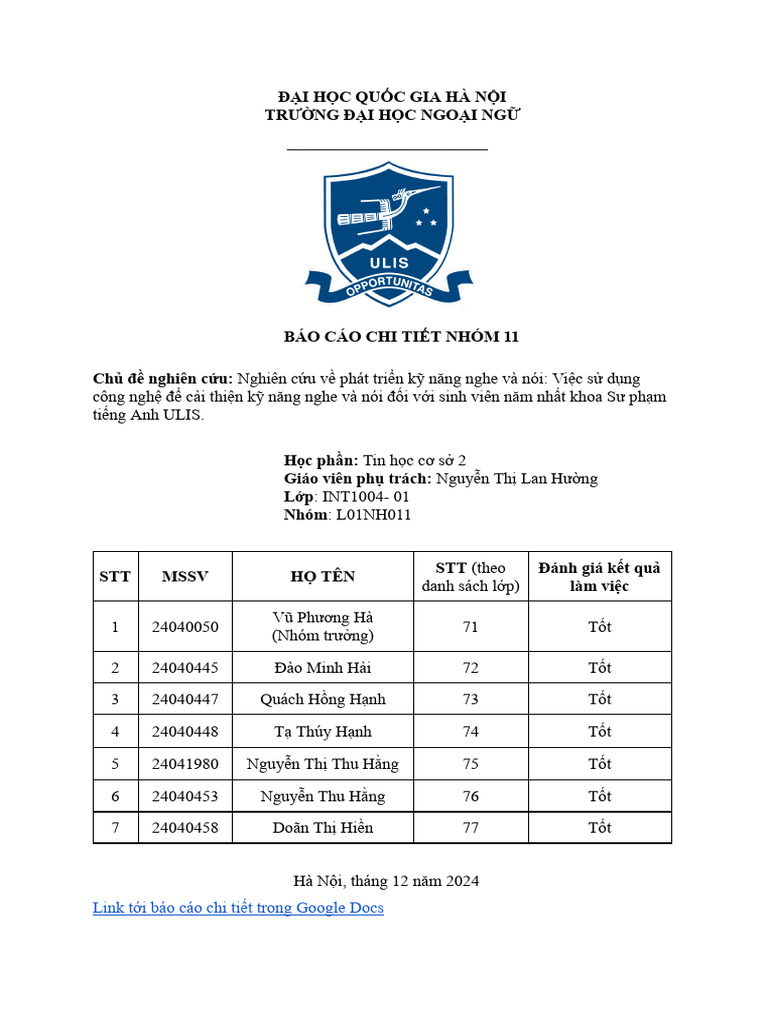 ĐẠI HỌC QUỐC GIA HÀ NỘI
TRƯỜNG ĐẠI HỌC NGOẠI NGỮ

ULIS
OPPORTUNITAS

BÁO CÁO CHI TIẾT NHÓM 11

Chủ đề nghiên cứu: Nghiên cứu về phát triển kỹ năng nghe và nói: Việc sử dụng công nghệ để cải thiện kỹ năng nghe và nói đối với sinh viên năm nhất khoa Sư phạm tiếng Anh ULIS.

Học phần: Tin học cơ sở 2
Giáo viên phụ trách: Nguyễn Thị Lan Hường
Lớp: INT1004- 01
Nhóm: L01NH011

| STT | MSSV | HỌ TÊN | STT (theo danh sách lớp) | Đánh giá kết quả làm việc |
|---|---|---|---|---|
| 1 | 24040050 | Vũ Phương Hà (Nhóm trưởng) | 71 | Tốt |
| 2 | 24040445 | Đào Minh Hải | 72 | Tốt |
| 3 | 24040447 | Quách Hồng Hạnh | 73 | Tốt |
| 4 | 24040448 | Tạ Thúy Hạnh | 74 | Tốt |
| 5 | 24041980 | Nguyễn Thị Thu Hằng | 75 | Tốt |
| 6 | 24040453 | Nguyễn Thu Hằng | 76 | Tốt |
| 7 | 24040458 | Doãn Thị Hiền | 77 | Tốt |

Hà Nội, tháng 12 năm 2024

Link tới báo cáo chi tiết trong Google Docs